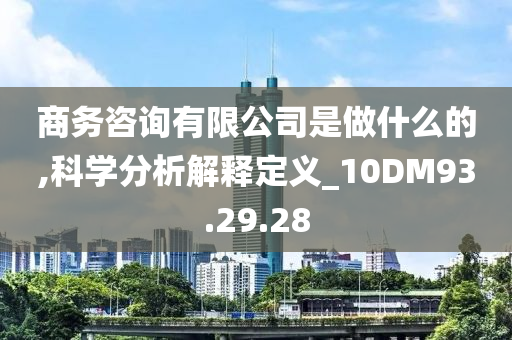 商务咨询有限公司是做什么的,科学分析解释定义_10DM93.29.28